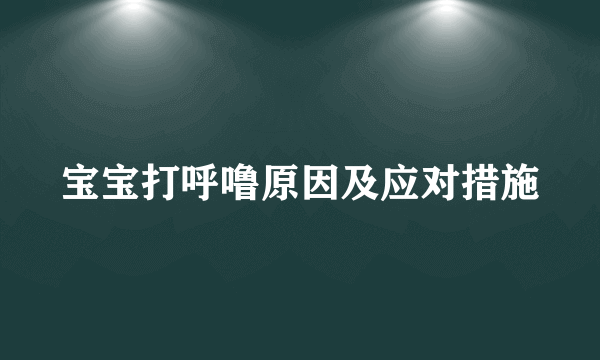 宝宝打呼噜原因及应对措施